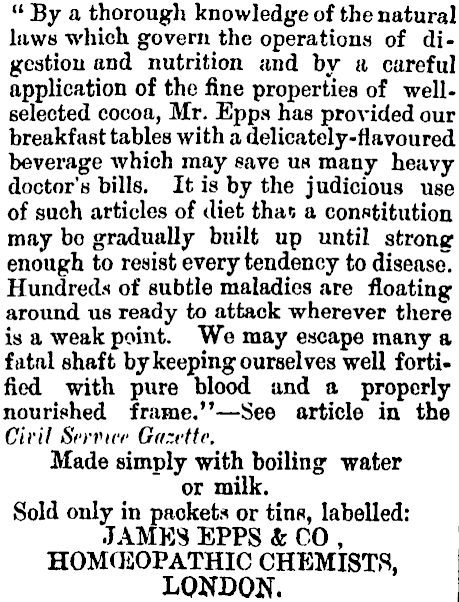 " By a thorough knowledge of the natural laws which govern the operations of digestion and nutrition and by a careful application of the fine properties of well-selected cocoa, Mr. Epps has provided our breakfast tables with a delicately-flavoured beverage which may save us many heavy doctor's bills. It is by the judicious use of such articles of diet that a constitution may be gradually built up until strong enough to resist every tendency to disease. Hundreds of subtle maladies are floating around us ready to attack wherever there is a weak point. We may escape many a fatal shaft by keeping ourselves well fortified with pure blood and a properly nourished frame."—See article in the Civil Service Gazette.

Made simply with boiling water or milk.

Sold only in packets or tins, labelled:
JAMES EPPS & CO ,
HOMŒOPATHIC CHEMISTS,
LONDON.